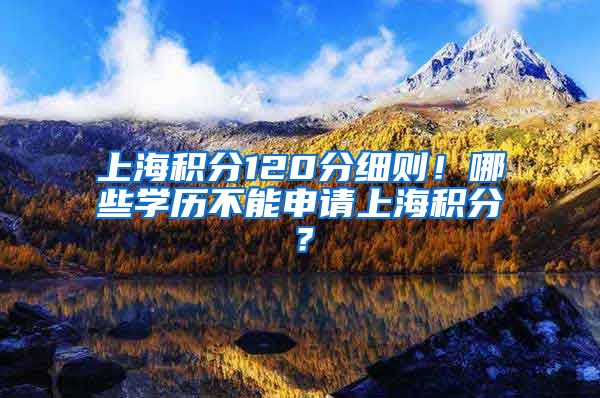 上海积分120分细则！哪些学历不能申请上海积分？